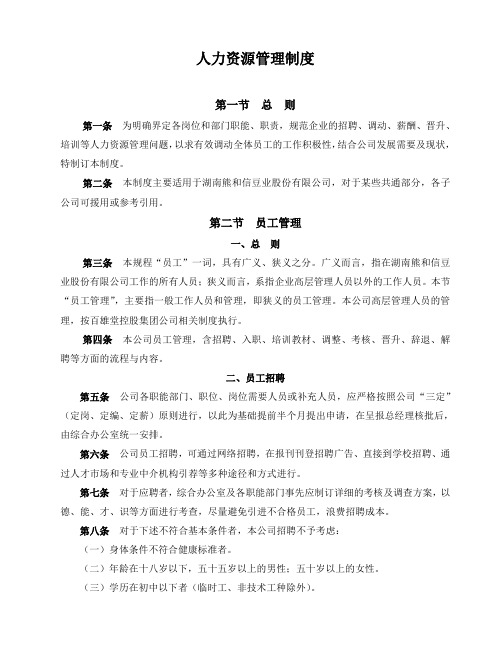 人力资源管理制度

第一节　总　则

第一条　为明确界定各岗位和部门职能、职责，规范企业的招聘、调动、薪酬、晋升、培训等人力资源管理问题，以求有效调动全体员工的工作积极性，结合公司发展需要及现状，特制订本制度。

第二条　本制度主要适用于湖南能和信豆业股份有限公司，对于某些共通部分，各子公司可援用或参考引用。

第二节　员工管理

一、总　则

第三条　本规程“员工”一词，具有广义、狭义之分。广义而言，指在湖南能和信豆业股份有限公司工作的所有人员；狭义而言，系指企业高层管理人员以外的工作人员。本节“员工管理”，主要指一般工作人员和管理，即狭义的员工管理。本公司高层管理人员的管理，按百雄堂控股集团公司相关制度执行。

第四条　本公司员工管理，含招聘、入职、培训教材、调整、考核、晋升、辞退、解聘等方面的流程与内容。

二、员工招聘

第五条　公司各职能部门、职位、岗位需要人员或补充人员，应严格按照公司“三定”（定岗、定编、定薪）原则进行，以此为基础提前半个月提出申请，在呈报总经理核批后，由综合办公室统一安排。

第六条　公司员工招聘，可通过网络招聘，在报刊刊登招聘广告、直接到学校招聘、通过人才市场和专业中介机构引荐等多种途径和方式进行。

第七条　对于应聘者，综合办公室及各职能部门事先应制订详细的考核及调查方案，以德、能、才、识等方面进行考查，尽量避免引进不合格员工，浪费招聘成本。

第八条　对于下述不符合基本条件者，本公司招聘不予考虑：

（一）身体条件不符合健康标准者。

（二）年龄在十八岁以下，五十五岁以上的男性；五十岁以上的女性。

（三）学历在初中以下者（临时工、非技术工种除外）。